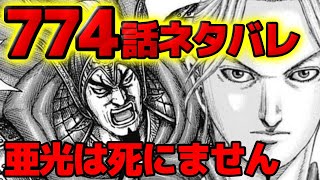 774話ネタバレ

亜光は死にません